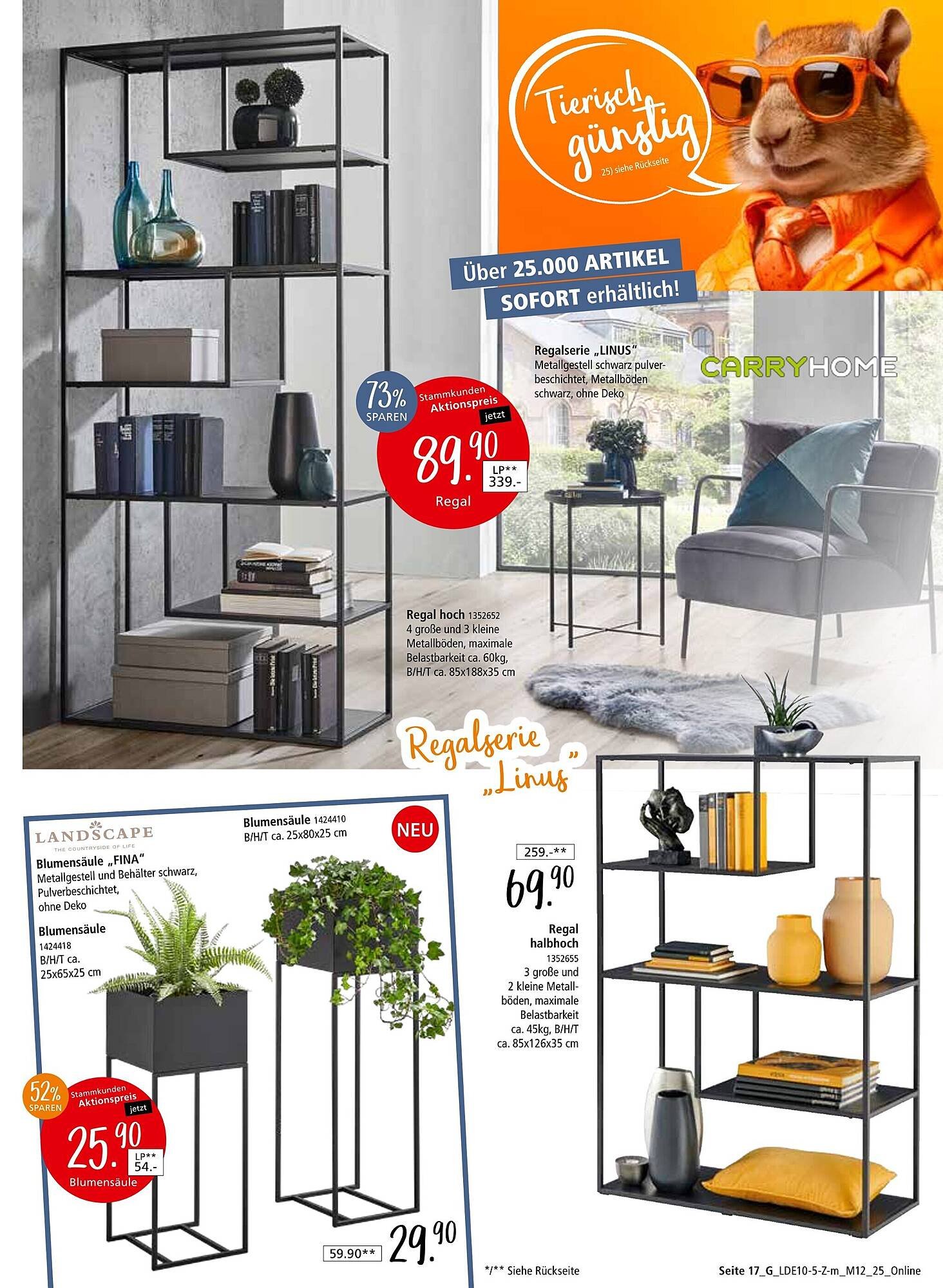 Tierisch günstig
25) siehe Rückseite

Über 25.000 ARTIKEL SOFORT erhältlich!

Regalserie „LINUS"
Metallgestell schwarz pulverbeschichtet, Metallböden schwarz, ohne Deko

CARRYHOME

73% SPAREN
Stammkunden Aktionspreis
jetzt
89.90
LP** 339.-
Regal

Regal hoch 1352652
4 große und 3 kleine Metallböden, maximale Belastbarkeit ca. 60kg, B/H/T ca. 85x188x35 cm

Regalserie „Linus"

LANDSCAPE
THE COUNTRYSIDE OF LIFE

Blumensäule „FINA"
Metallgestell und Behälter schwarz, Pulverbeschichtet, ohne Deko

Blumensäule
1424418
B/H/T ca. 25x65x25 cm

Blumensäule 1424410
B/H/T ca. 25x80x25 cm

NEU

52% SPAREN
Stammkunden Aktionspreis
jetzt
25.90
LP** 54.-
Blumensäule

59.90**
29.90

259.-**
69.90

Regal halbhoch
1352655
3 große und 2 kleine Metallböden, maximale Belastbarkeit ca. 45kg, B/H/T ca. 85x126x35 cm

*/** Siehe Rückseite

Seite 17_G_LDE10-5-Z-m_M12_25_Online